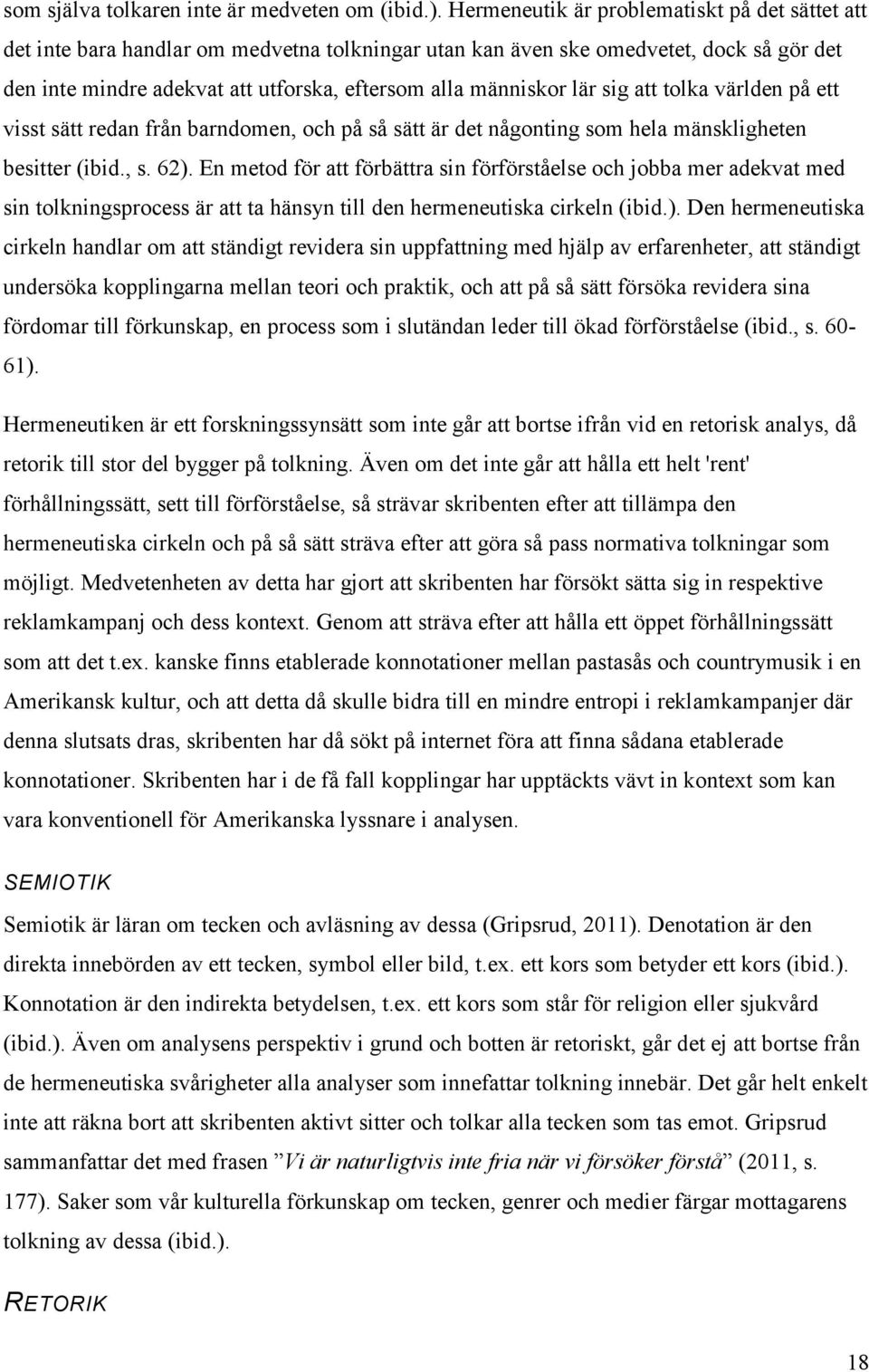 som själva tolkaren inte är medveten om (ibid.). Hermeneutik är problematiskt på det sättet att det inte bara handlar om medvetna tolkningar utan kan även ske omedvetet, dock så gör det den inte mindre adekvat att utforska, eftersom alla människor lär sig att tolka världen på ett visst sätt redan från barndomen, och på så sätt är det någonting som hela mänskligheten besitter (ibid., s. 62). En metod för att förbättra sin förförståelse och jobba mer adekvat med sin tolkningsprocess är att ta hänsyn till den hermeneutiska cirkeln (ibid.). Den hermeneutiska cirkeln handlar om att ständigt revidera sin uppfattning med hjälp av erfarenheter, att ständigt undersöka kopplingarna mellan teori och praktik, och att på så sätt försöka revidera sina fördomar till förkunskap, en process som i slutändan leder till ökad förförståelse (ibid., s. 60-61).

Hermeneutiken är ett forskningssynsätt som inte går att bortse ifrån vid en retorisk analys, då retorik till stor del bygger på tolkning. Även om det inte går att hålla ett helt 'rent' förhållningssätt, sett till förförståelse, så strävar skribenten efter att tillämpa den hermeneutiska cirkeln och på så sätt sträva efter att göra så pass normativa tolkningar som möjligt. Medvetenheten av detta har gjort att skribenten har försökt sätta sig in respektive reklamkampanj och dess kontext. Genom att sträva efter att hålla ett öppet förhållningssätt som att det t.ex. kanske finns etablerade konnotationer mellan pastasås och countrymusik i en Amerikansk kultur, och att detta då skulle bidra till en mindre entropi i reklamkampanjer där denna slutsats dras, skribenten har då sökt på internet föra att finna sådana etablerade konnotationer. Skribenten har i de få fall kopplingar har upptäckts vävt in kontext som kan vara konventionell för Amerikanska lyssnare i analysen.

SEMIOTIK

Semiotik är läran om tecken och avläsning av dessa (Gripsrud, 2011). Denotation är den direkta innebörden av ett tecken, symbol eller bild, t.ex. ett kors som betyder ett kors (ibid.). Konnotation är den indirekta betydelsen, t.ex. ett kors som står för religion eller sjukvård (ibid.). Även om analysens perspektiv i grund och botten är retoriskt, går det ej att bortse från de hermeneutiska svårigheter alla analyser som innefattar tolkning innebär. Det går helt enkelt inte att räkna bort att skribenten aktivt sitter och tolkar alla tecken som tas emot. Gripsrud sammanfattar det med frasen ”Vi är naturligtvis inte fria när vi försöker förstå” (2011, s. 177). Saker som vår kulturella förkunskap om tecken, genrer och medier färgar mottagarens tolkning av dessa (ibid.).

RETORIK

18